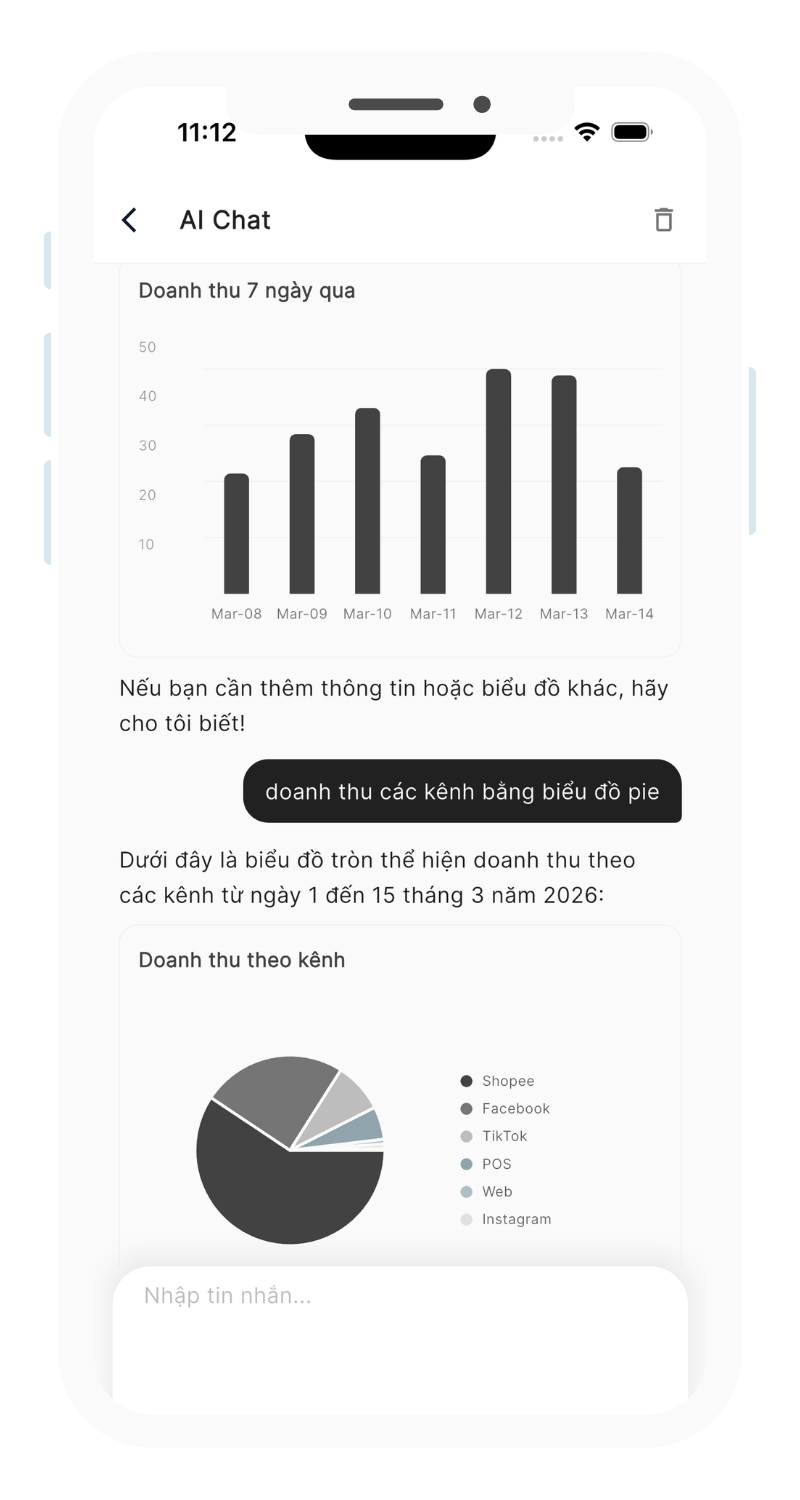 11:12

AI Chat

Doanh thu 7 ngày qua

50
40
30
20
10

Mar-08 Mar-09 Mar-10 Mar-11 Mar-12 Mar-13 Mar-14

Nếu bạn cần thêm thông tin hoặc biểu đồ khác, hãy cho tôi biết!

doanh thu các kênh bằng biểu đồ pie

Dưới đây là biểu đồ tròn thể hiện doanh thu theo các kênh từ ngày 1 đến 15 tháng 3 năm 2026:

Doanh thu theo kênh

Shopee
Facebook
TikTok
POS
Web
Instagram

Nhập tin nhắn...